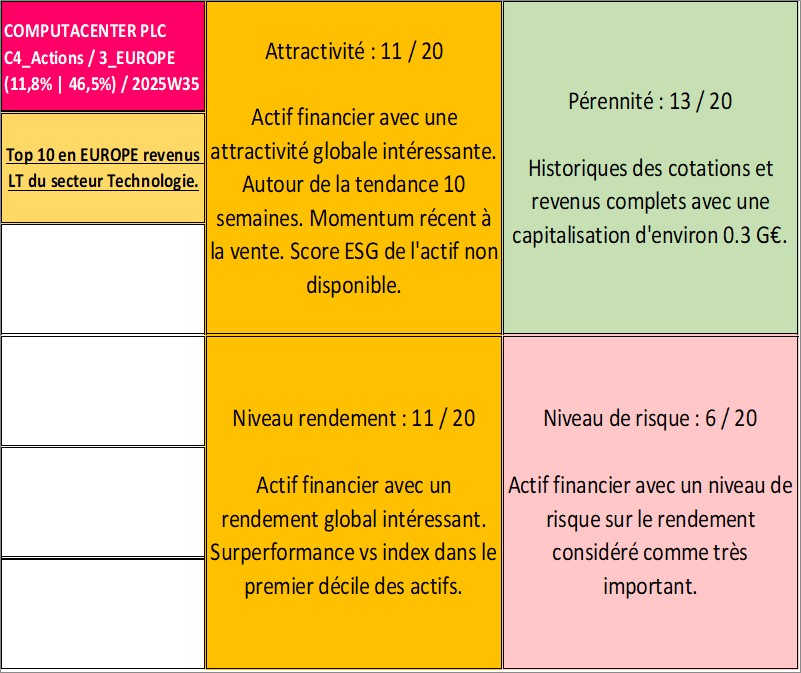 COMPUTACENTER PLC
C4_Actions / 3_EUROPE
(11,8% | 46,5%) / 2025W35

Top 10 en EUROPE revenus LT du secteur Technologie.

Attractivité : 11 / 20

Actif financier avec une attractivité globale intéressante. Autour de la tendance 10 semaines. Momentum récent à la vente. Score ESG de l'actif non disponible.

Pérennité : 13 / 20

Historiques des cotations et revenus complets avec une capitalisation d'environ 0.3 G€.

Niveau rendement : 11 / 20

Actif financier avec un rendement global intéressant. Surperformance vs index dans le premier décile des actifs.

Niveau de risque : 6 / 20

Actif financier avec un niveau de risque sur le rendement considéré comme très important.